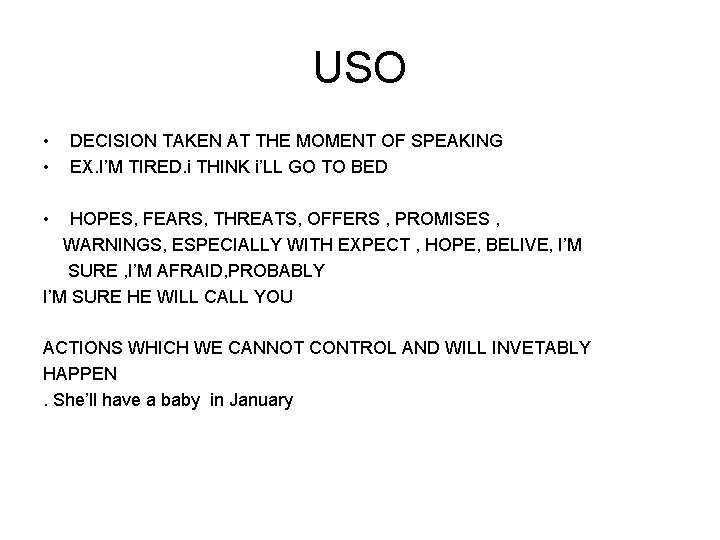 USO

• DECISION TAKEN AT THE MOMENT OF SPEAKING
• EX.I'M TIRED.i THINK i'LL GO TO BED

• HOPES, FEARS, THREATS, OFFERS , PROMISES , WARNINGS, ESPECIALLY WITH EXPECT , HOPE, BELIVE, I'M SURE ,I'M AFRAID,PROBABLY
I'M SURE HE WILL CALL YOU

ACTIONS WHICH WE CANNOT CONTROL AND WILL INVETABLY HAPPEN
. She'll have a baby in January